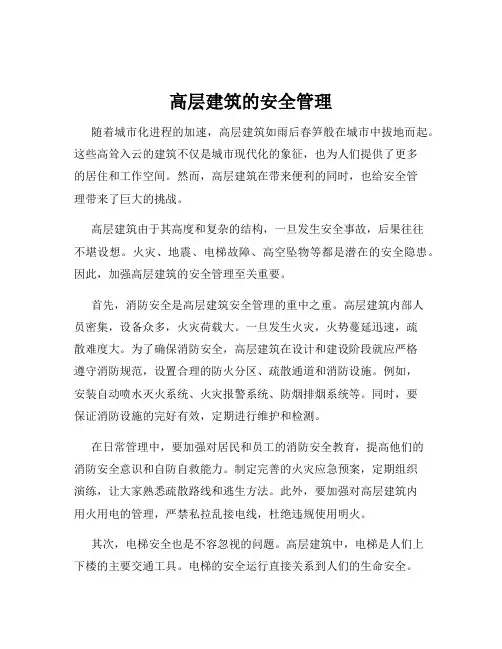 高层建筑的安全管理

随着城市化进程的加速，高层建筑如雨后春笋般在城市中拔地而起。这些高耸入云的建筑不仅是城市现代化的象征，也为人们提供了更多的居住和工作空间。然而，高层建筑在带来便利的同时，也给安全管理带来了巨大的挑战。

高层建筑由于其高度和复杂的结构，一旦发生安全事故，后果往往不堪设想。火灾、地震、电梯故障、高空坠物等都是潜在的安全隐患。因此，加强高层建筑的安全管理至关重要。

首先，消防安全是高层建筑安全管理的重中之重。高层建筑内部人员密集，设备众多，火灾荷载大。一旦发生火灾，火势蔓延迅速，疏散难度大。为了确保消防安全，高层建筑在设计和建设阶段就应严格遵守消防规范，设置合理的防火分区、疏散通道和消防设施。例如，安装自动喷水灭火系统、火灾报警系统、防烟排烟系统等。同时，要保证消防设施的完好有效，定期进行维护和检测。

在日常管理中，要加强对居民和员工的消防安全教育，提高他们的消防安全意识和自防自救能力。制定完善的火灾应急预案，定期组织演练，让大家熟悉疏散路线和逃生方法。此外，要加强对高层建筑内用火用电的管理，严禁私拉乱接电线，杜绝违规使用明火。

其次，电梯安全也是不容忽视的问题。高层建筑中，电梯是人们上下楼的主要交通工具。电梯的安全运行直接关系到人们的生命安全。